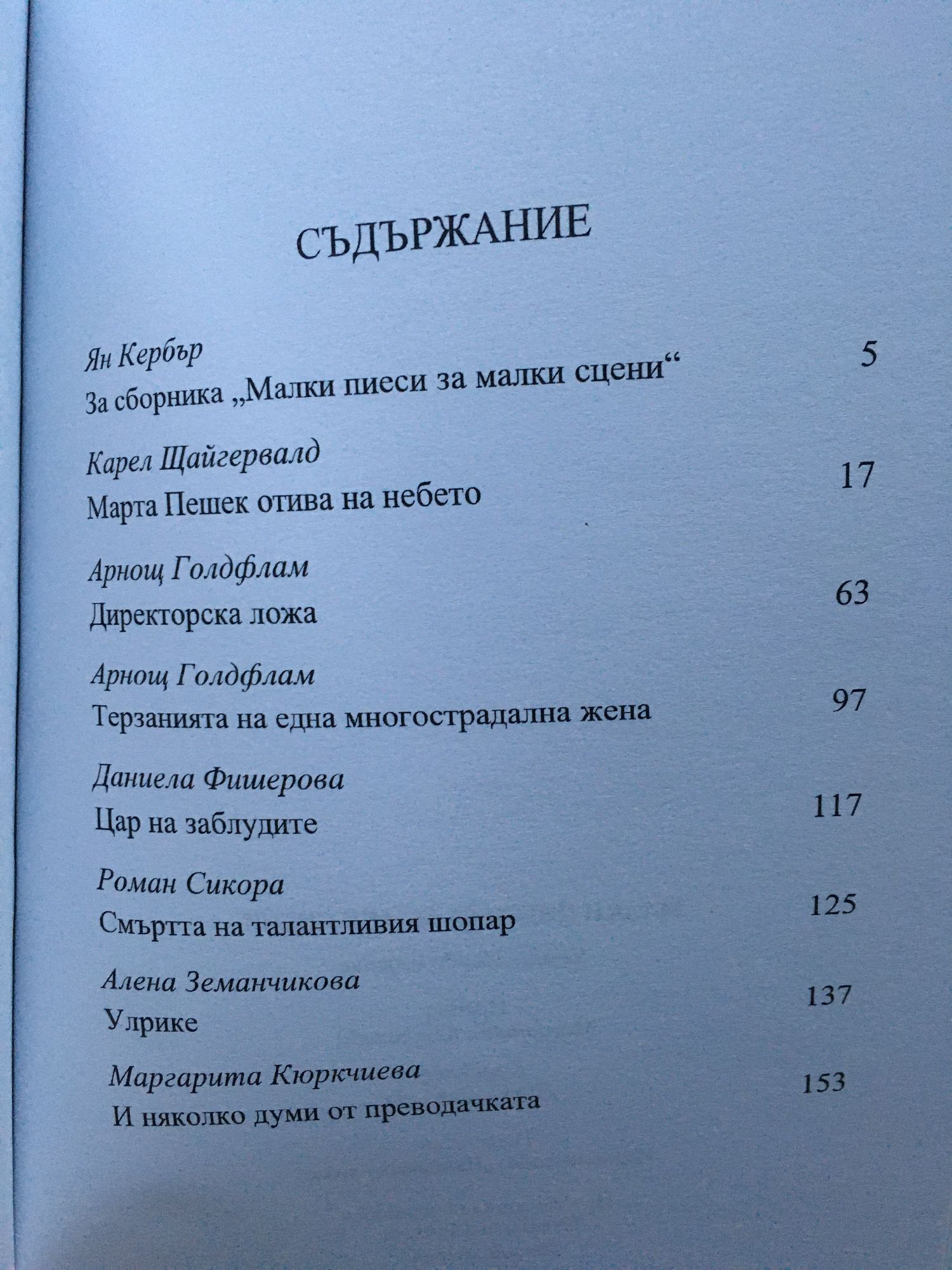 СЪДЪРЖАНИЕ

Ян Кербър
За сборника „Малки пиеси за малки сцени“ 5

Карел Щайгервалд
Марта Пешек отива на небето 17

Арнощ Голдфлам
Директорска ложа 63

Арнощ Голдфлам
Терзанията на една многострадална жена 97

Даниела Фишерова
Цар на заблудите 117

Роман Сикора
Смъртта на талантливия шопар 125

Алена Земанчикова
Улрике 137

Маргарита Кюркчиева
И няколко думи от преводачката 153